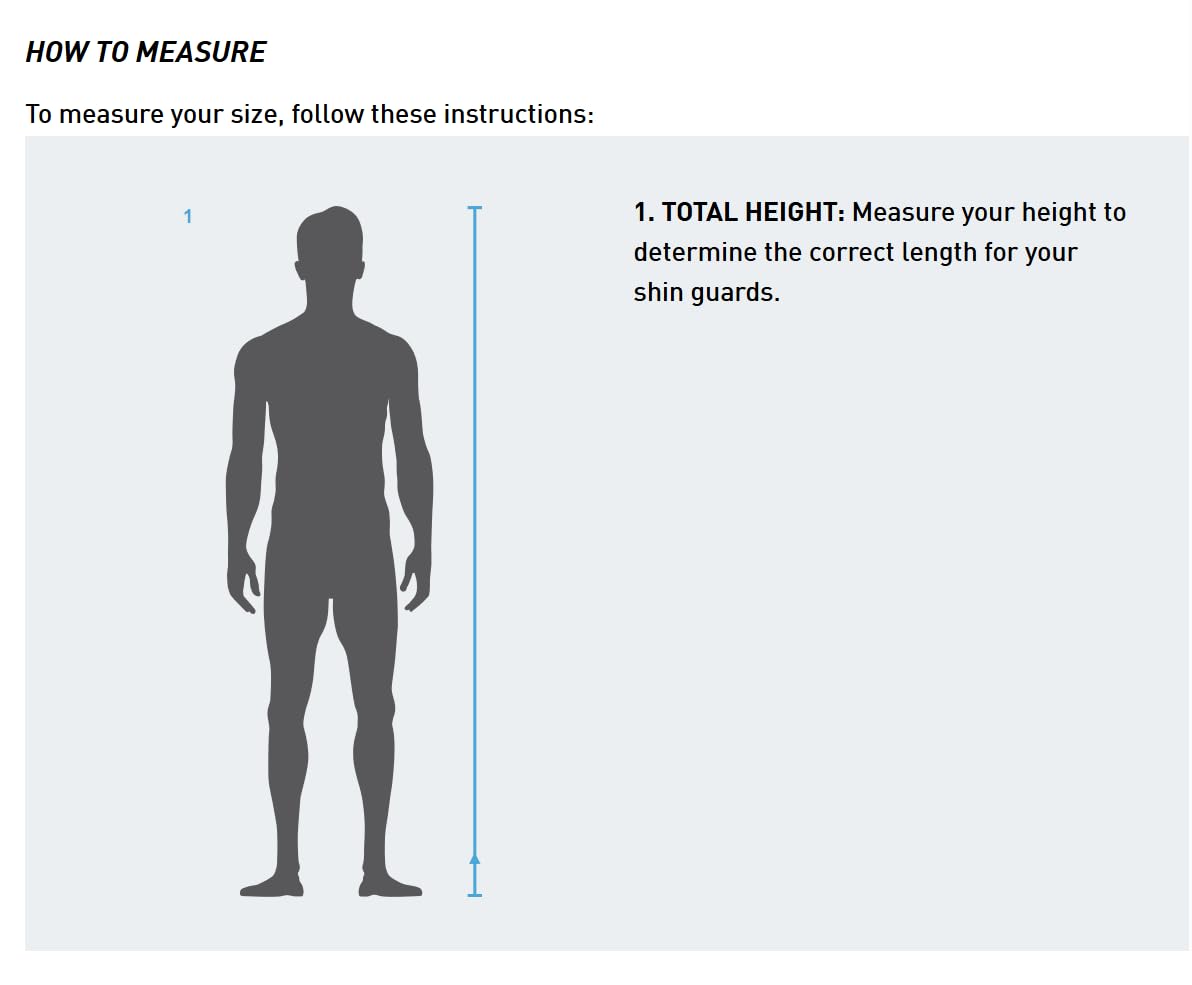 HOW TO MEASURE

To measure your size, follow these instructions:

1

1. TOTAL HEIGHT: Measure your height to determine the correct length for your shin guards.